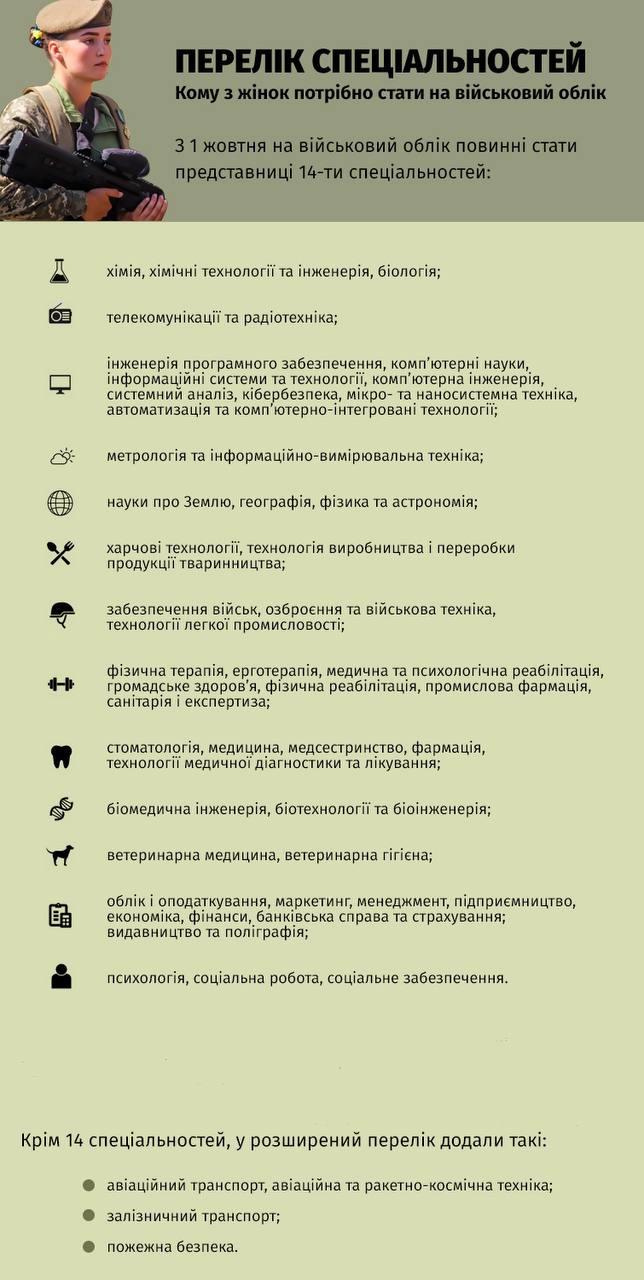 ПЕРЕЛІК СПЕЦІАЛЬНОСТЕЙ
Кому з жінок потрібно стати на військовий облік

З 1 жовтня на військовий облік повинні стати представниці 14-ти спеціальностей:

хімія, хімічні технології та інженерія, біологія;

телекомунікації та радіотехніка;

інженерія програмного забезпечення, комп'ютерні науки, інформаційні системи та технології, комп'ютерна інженерія, системний аналіз, кібербезпека, мікро- та наносистемна техніка, автоматизація та комп'ютерно-інтегровані технології;

метрологія та інформаційно-вимірювальна техніка;

науки про Землю, географія, фізика та астрономія;

харчові технології, технологія виробництва і переробки продукції тваринництва;

забезпечення військ, озброєння та військова техніка, технології легкої промисловості;

фізична терапія, ерготерапія, медична та психологічна реабілітація, громадське здоров'я, фізична реабілітація, промислова фармація, санітарія і експертиза;

стоматологія, медицина, медсестринство, фармація, технології медичної діагностики та лікування;

біомедична інженерія, біотехнології та біоінженерія;

ветеринарна медицина, ветеринарна гігієна;

облік і оподаткування, маркетинг, менеджмент, підприємництво, економіка, фінанси, банківська справа та страхування; видавництво та поліграфія;

психологія, соціальна робота, соціальне забезпечення.

Крім 14 спеціальностей, у розширений перелік додали такі:

авіаційний транспорт, авіаційна та ракетно-космічна техніка;

залізничний транспорт;

пожежна безпека.